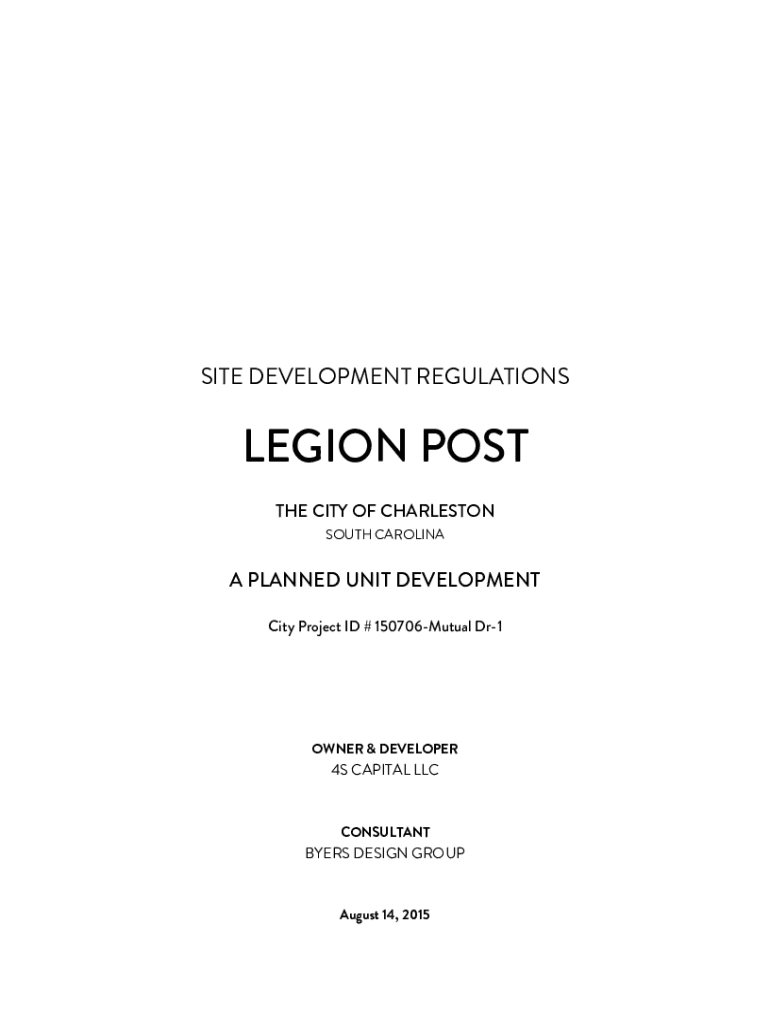 SITE DEVELOPMENT REGULATIONS

LEGION POST

THE CITY OF CHARLESTON
SOUTH CAROLINA

A PLANNED UNIT DEVELOPMENT

City Project ID # 150706-Mutual Dr-1

OWNER & DEVELOPER
4S CAPITAL LLC

CONSULTANT
BYERS DESIGN GROUP

August 14, 2015